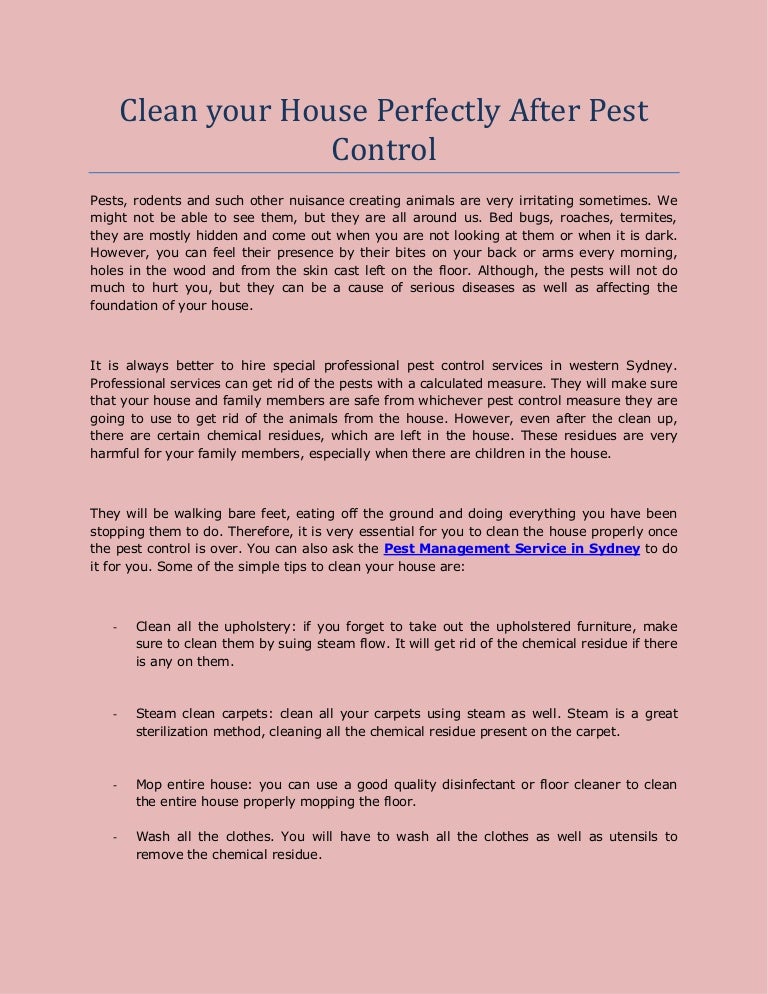 Clean your House Perfectly After Pest Control

Pests, rodents and such other nuisance creating animals are very irritating sometimes. We might not be able to see them, but they are all around us. Bed bugs, roaches, termites, they are mostly hidden and come out when you are not looking at them or when it is dark. However, you can feel their presence by their bites on your back or arms every morning, holes in the wood and from the skin cast left on the floor. Although, the pests will not do much to hurt you, but they can be a cause of serious diseases as well as affecting the foundation of your house.

It is always better to hire special professional pest control services in western Sydney. Professional services can get rid of the pests with a calculated measure. They will make sure that your house and family members are safe from whichever pest control measure they are going to use to get rid of the animals from the house. However, even after the clean up, there are certain chemical residues, which are left in the house. These residues are very harmful for your family members, especially when there are children in the house.

They will be walking bare feet, eating off the ground and doing everything you have been stopping them to do. Therefore, it is very essential for you to clean the house properly once the pest control is over. You can also ask the Pest Management Service in Sydney to do it for you. Some of the simple tips to clean your house are:

- Clean all the upholstery: if you forget to take out the upholstered furniture, make sure to clean them by suing steam flow. It will get rid of the chemical residue if there is any on them.

- Steam clean carpets: clean all your carpets using steam as well. Steam is a great sterilization method, cleaning all the chemical residue present on the carpet.

- Mop entire house: you can use a good quality disinfectant or floor cleaner to clean the entire house properly mopping the floor.

- Wash all the clothes. You will have to wash all the clothes as well as utensils to remove the chemical residue.